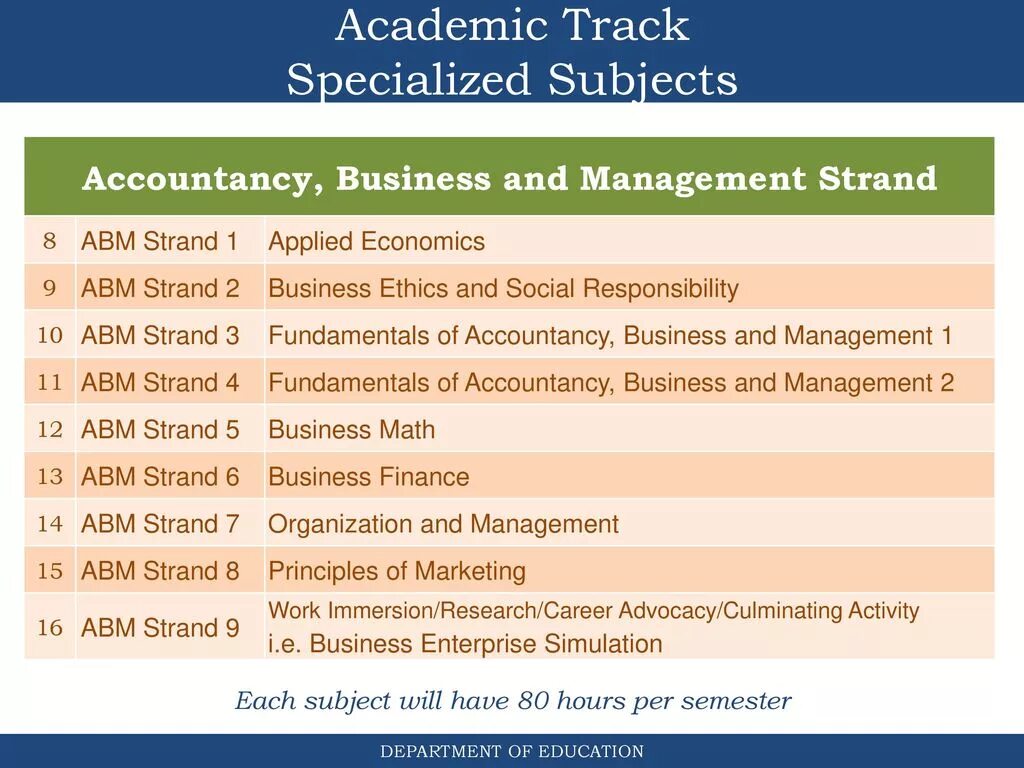 Academic Track
Specialized Subjects

| Accountancy, Business and Management Strand | | |
|---|---|---|
| 8 | ABM Strand 1 | Applied Economics |
| 9 | ABM Strand 2 | Business Ethics and Social Responsibility |
| 10 | ABM Strand 3 | Fundamentals of Accountancy, Business and Management 1 |
| 11 | ABM Strand 4 | Fundamentals of Accountancy, Business and Management 2 |
| 12 | ABM Strand 5 | Business Math |
| 13 | ABM Strand 6 | Business Finance |
| 14 | ABM Strand 7 | Organization and Management |
| 15 | ABM Strand 8 | Principles of Marketing |
| 16 | ABM Strand 9 | Work Immersion/Research/Career Advocacy/Culminating Activity i.e. Business Enterprise Simulation |

Each subject will have 80 hours per semester

DEPARTMENT OF EDUCATION